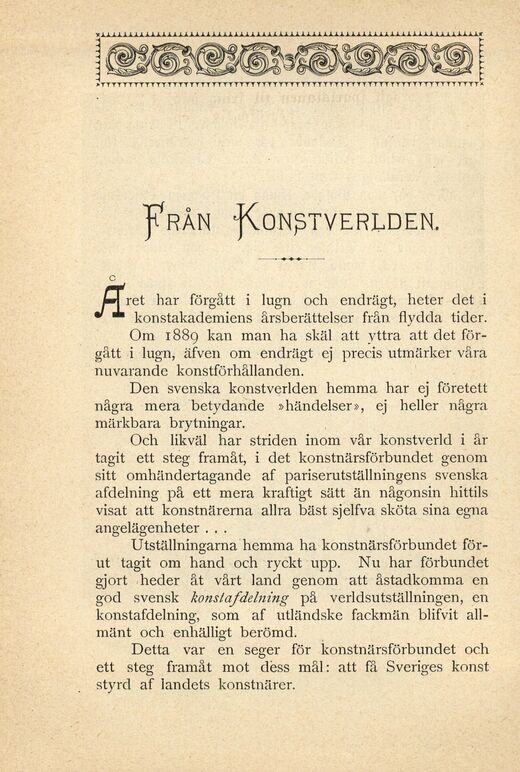 FRÅN KONSTVERLDEN.

Året har förgått i lugn och endrägt, heter det i konstakademiens årsberättelser från flydda tider. Om 1889 kan man ha skäl att yttra att det förgått i lugn, äfven om endrägt ej precis utmärker våra nuvarande konstförhållanden.

Den svenska konstverlden hemma har ej företett några mera betydande »händelser», ej heller några märkbara brytningar.

Och likväl har striden inom vår konstverld i år tagit ett steg framåt, i det konstnärsförbundet genom sitt omhändertagande af pariserutställningens svenska afdelning på ett mera kraftigt sätt än någonsin hittils visat att konstnärerna allra bäst sjelfva sköta sina egna angelägenheter . . .

Utställningarna hemma ha konstnärsförbundet förut tagit om hand och ryckt upp. Nu har förbundet gjort heder åt vårt land genom att åstadkomma en god svensk konstafdelning på verldsutställningen, en konstafdelning, som af utländske fackmän blifvit allmänt och enhälligt berömd.

Detta var en seger för konstnärsförbundet och ett steg framåt mot dess mål: att få Sveriges konst styrd af landets konstnärer.